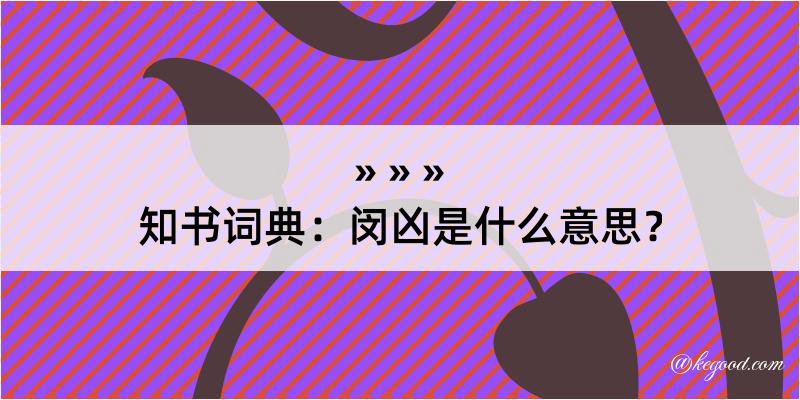 » » »
知书词典：闵凶是什么意思？

@kegood.com